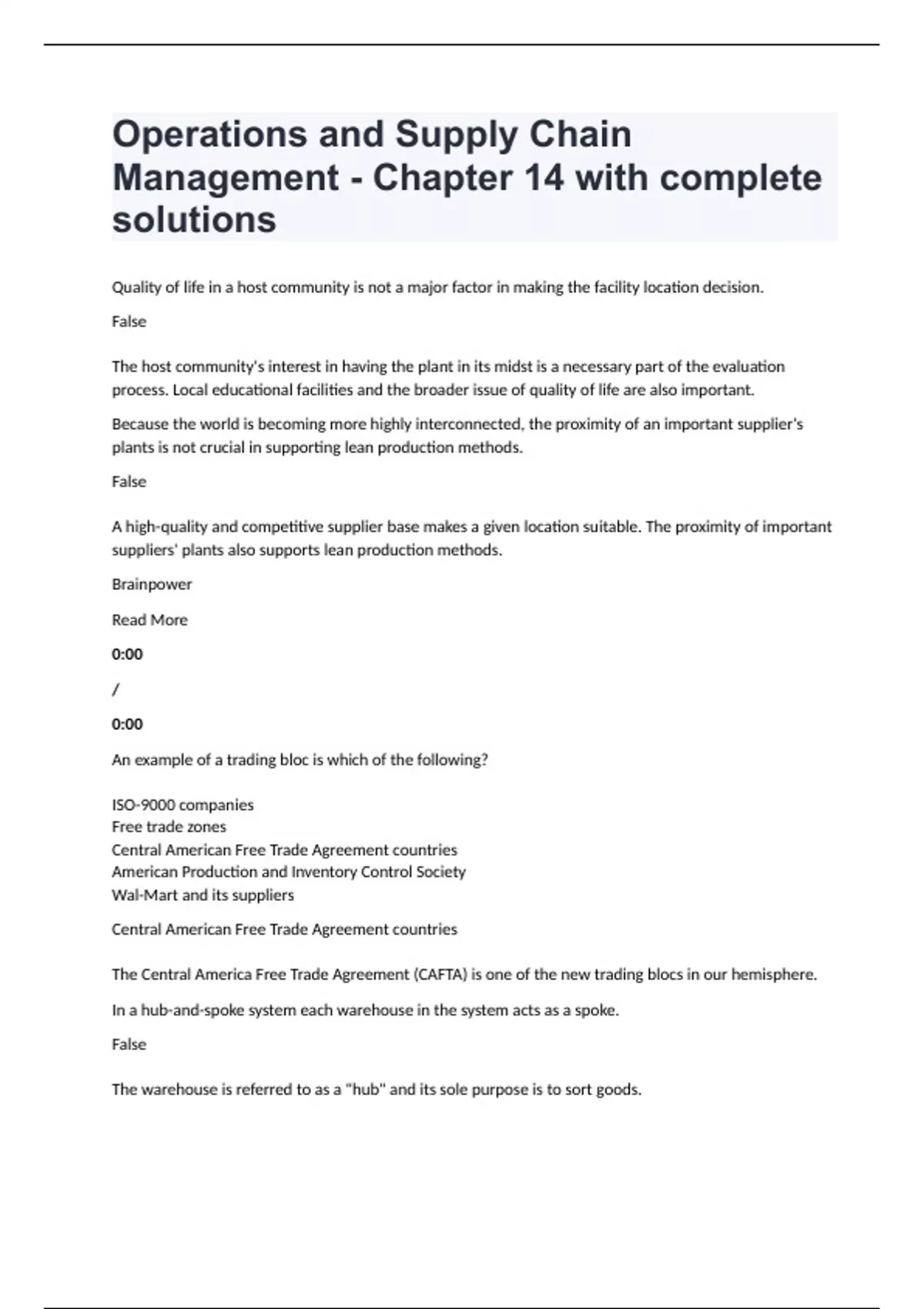 Operations and Supply Chain Management - Chapter 14 with complete solutions

Quality of life in a host community is not a major factor in making the facility location decision.

False

The host community's interest in having the plant in its midst is a necessary part of the evaluation process. Local educational facilities and the broader issue of quality of life are also important.

Because the world is becoming more highly interconnected, the proximity of an important supplier's plants is not crucial in supporting lean production methods.

False

A high-quality and competitive supplier base makes a given location suitable. The proximity of important suppliers' plants also supports lean production methods.

Brainpower

Read More

0:00

/

0:00

An example of a trading bloc is which of the following?

ISO-9000 companies
Free trade zones
Central American Free Trade Agreement countries
American Production and Inventory Control Society
Wal-Mart and its suppliers

Central American Free Trade Agreement countries

The Central America Free Trade Agreement (CAFTA) is one of the new trading blocs in our hemisphere.

In a hub-and-spoke system each warehouse in the system acts as a spoke.

False

The warehouse is referred to as a "hub" and its sole purpose is to sort goods.